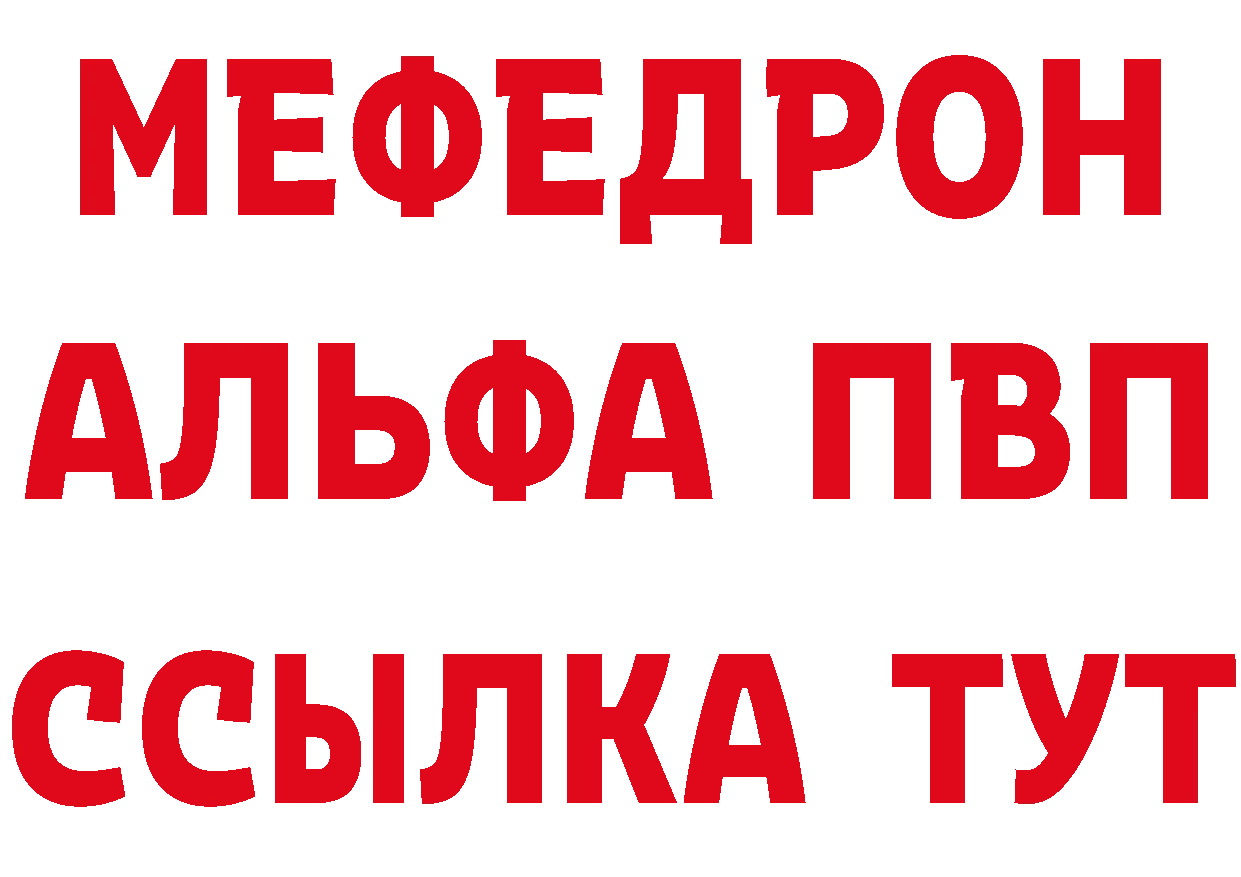 МЕФЕДРОН
АЛЬФА ПВП
ССЫЛКА ТУТ